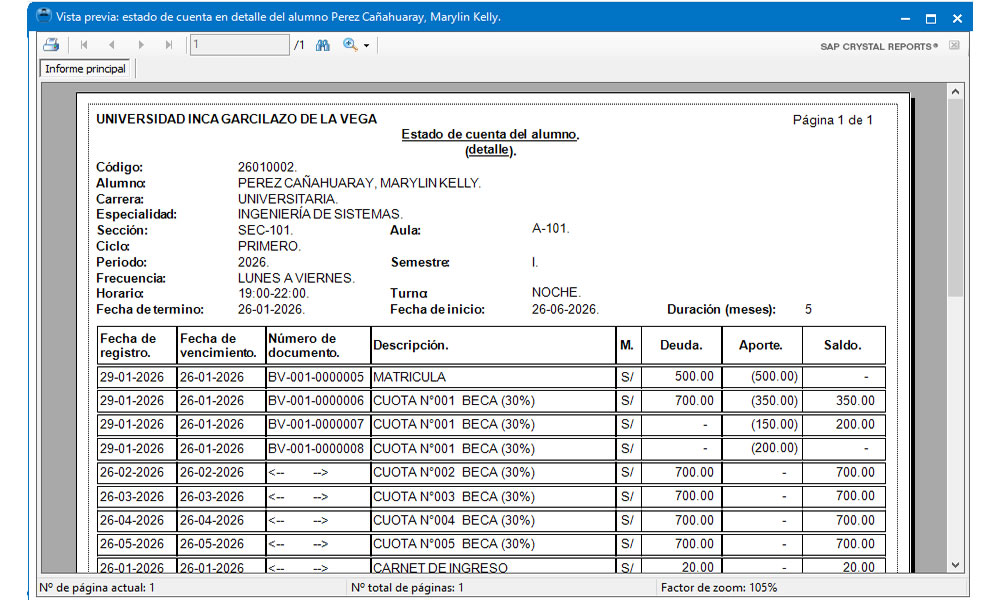 Vista previa: estado de cuenta en detalle del alumno Perez Cañahuaray, Marylin Kelly.

1 /1 SAP CRYSTAL REPORTS®

Informe principal

UNIVERSIDAD INCA GARCILAZO DE LA VEGA

Página 1 de 1

Estado de cuenta del alumno. (detalle).

Código: 26010002.
Alumno: PEREZ CAÑAHUARAY, MARYLIN KELLY.
Carrera: UNIVERSITARIA.
Especialidad: INGENIERÍA DE SISTEMAS.
Sección: SEC-101. Aula: A-101.
Ciclo: PRIMERO.
Periodo: 2026. Semestre: I.
Frecuencia: LUNES A VIERNES.
Horario: 19:00-22:00. Turno: NOCHE.
Fecha de termino: 26-01-2026. Fecha de inicio: 26-06-2026. Duración (meses): 5

| Fecha de registro. | Fecha de vencimiento. | Número de documento. | Descripción. | M. | Deuda. | Aporte. | Saldo. |
|---|---|---|---|---|---|---|---|
| 29-01-2026 | 26-01-2026 | BV-001-0000005 | MATRICULA | S/ | 500.00 | (500.00) | - |
| 29-01-2026 | 26-01-2026 | BV-001-0000006 | CUOTA N°001 BECA (30%) | S/ | 700.00 | (350.00) | 350.00 |
| 29-01-2026 | 26-01-2026 | BV-001-0000007 | CUOTA N°001 BECA (30%) | S/ | - | (150.00) | 200.00 |
| 29-01-2026 | 26-01-2026 | BV-001-0000008 | CUOTA N°001 BECA (30%) | S/ | - | (200.00) | - |
| 26-02-2026 | 26-02-2026 | <-- --> | CUOTA N°002 BECA (30%) | S/ | 700.00 | - | 700.00 |
| 26-03-2026 | 26-03-2026 | <-- --> | CUOTA N°003 BECA (30%) | S/ | 700.00 | - | 700.00 |
| 26-04-2026 | 26-04-2026 | <-- --> | CUOTA N°004 BECA (30%) | S/ | 700.00 | - | 700.00 |
| 26-05-2026 | 26-05-2026 | <-- --> | CUOTA N°005 BECA (30%) | S/ | 700.00 | - | 700.00 |
| 26-01-2026 | 26-01-2026 | <-- --> | CARNET DE INGRESO | S/ | 20.00 | - | 20.00 |

Nº de página actual: 1 Nº total de páginas: 1 Factor de zoom: 105%